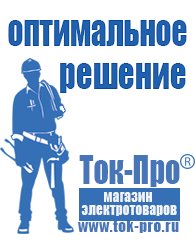 оптимальное решение

Ток-Про®

магазин электротоваров

www.tok-pro.ru